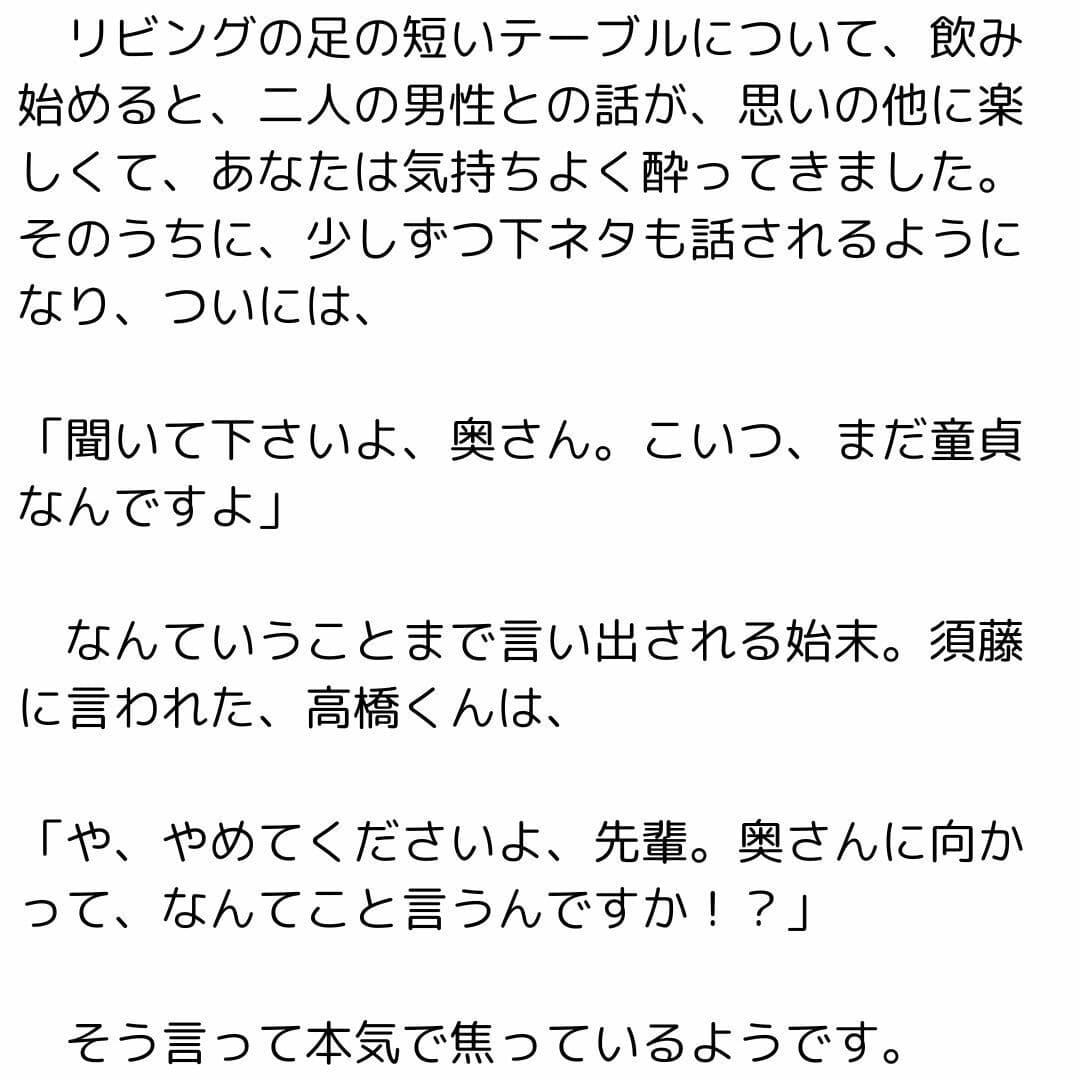 リビングの足の短いテーブルについて、飲み始めると、二人の男性との話が、思いの他に楽しくて、あなたは気持ちよく酔ってきました。そのうちに、少しずつ下ネタも話されるようになり、ついには、

「聞いて下さいよ、奥さん。こいつ、まだ童貞なんですよ」

なんていうことまで言い出される始末。須藤に言われた、高橋くんは、

「や、やめてくださいよ、先輩。奥さんに向かって、なんてこと言うんですか！？」

そう言って本気で焦っているようです。